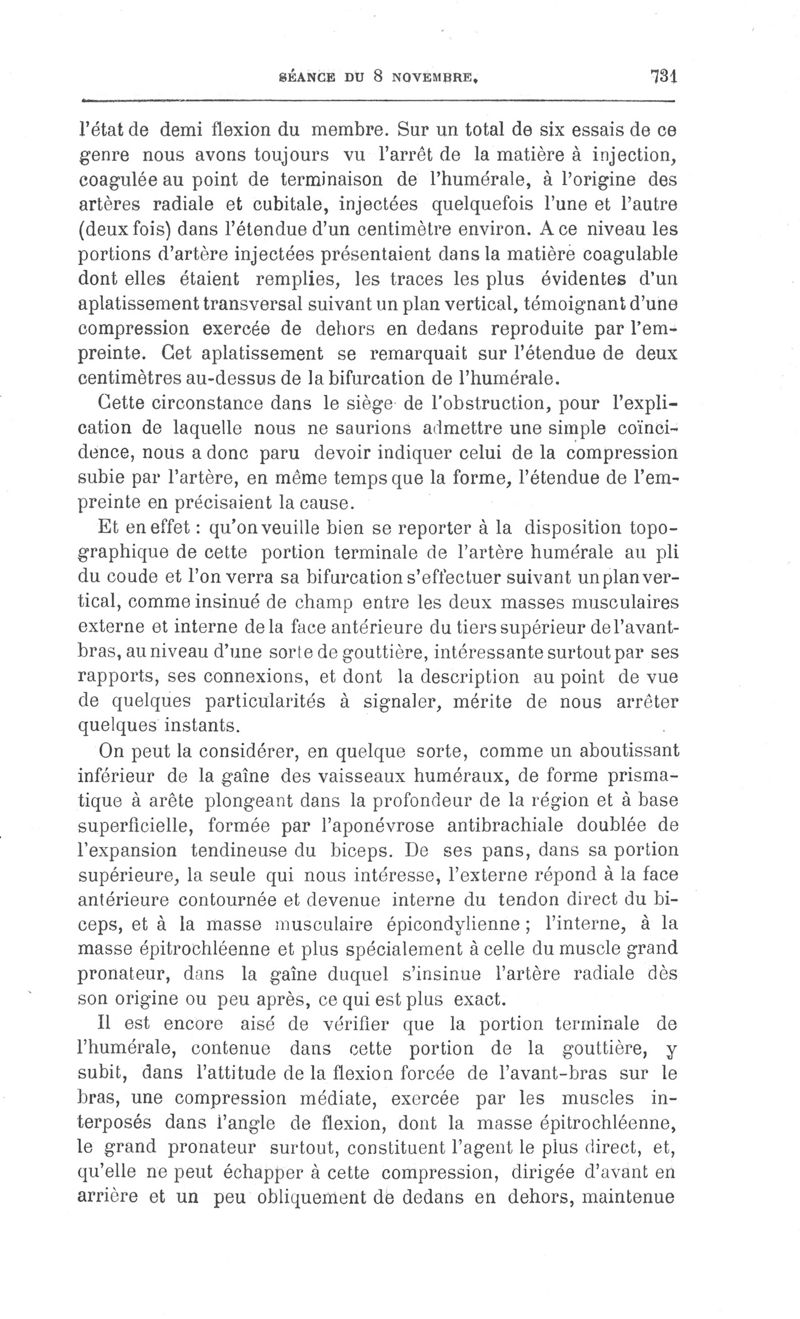 SÉANCE DU 8 NOVEMBRE. 731

l'état de demi flexion du membre. Sur un total de six essais de ce genre nous avons toujours vu l'arrêt de la matière à injection, coagulée au point de terminaison de l'humérale, à l'origine des artères radiale et cubitale, injectées quelquefois l'une et l'autre (deux fois) dans l'étendue d'un centimètre environ. A ce niveau les portions d'artère injectées présentaient dans la matière coagulable dont elles étaient remplies, les traces les plus évidentes d'un aplatissement transversal suivant un plan vertical, témoignant d'une compression exercée de dehors en dedans reproduite par l'empreinte. Cet aplatissement se remarquait sur l'étendue de deux centimètres au-dessus de la bifurcation de l'humérale.

Cette circonstance dans le siège de l'obstruction, pour l'explication de laquelle nous ne saurions admettre une simple coïncidence, nous a donc paru devoir indiquer celui de la compression subie par l'artère, en même temps que la forme, l'étendue de l'empreinte en précisaient la cause.

Et en effet : qu'on veuille bien se reporter à la disposition topographique de cette portion terminale de l'artère humérale au pli du coude et l'on verra sa bifurcation s'effectuer suivant un plan vertical, comme insinué de champ entre les deux masses musculaires externe et interne de la face antérieure du tiers supérieur de l'avant-bras, au niveau d'une sorte de gouttière, intéressante surtout par ses rapports, ses connexions, et dont la description au point de vue de quelques particularités à signaler, mérite de nous arrêter quelques instants.

On peut la considérer, en quelque sorte, comme un aboutissant inférieur de la gaîne des vaisseaux huméraux, de forme prismatique à arête plongeant dans la profondeur de la région et à base superficielle, formée par l'aponévrose antibrachiale doublée de l'expansion tendineuse du biceps. De ses pans, dans sa portion supérieure, la seule qui nous intéresse, l'externe répond à la face antérieure contournée et devenue interne du tendon direct du biceps, et à la masse musculaire épicondylienne ; l'interne, à la masse épitrochléenne et plus spécialement à celle du muscle grand pronateur, dans la gaîne duquel s'insinue l'artère radiale dès son origine ou peu après, ce qui est plus exact.

Il est encore aisé de vérifier que la portion terminale de l'humérale, contenue dans cette portion de la gouttière, y subit, dans l'attitude de la flexion forcée de l'avant-bras sur le bras, une compression médiate, exercée par les muscles interposés dans l'angle de flexion, dont la masse épitrochléenne, le grand pronateur surtout, constituent l'agent le plus direct, et, qu'elle ne peut échapper à cette compression, dirigée d'avant en arrière et un peu obliquement de dedans en dehors, maintenue